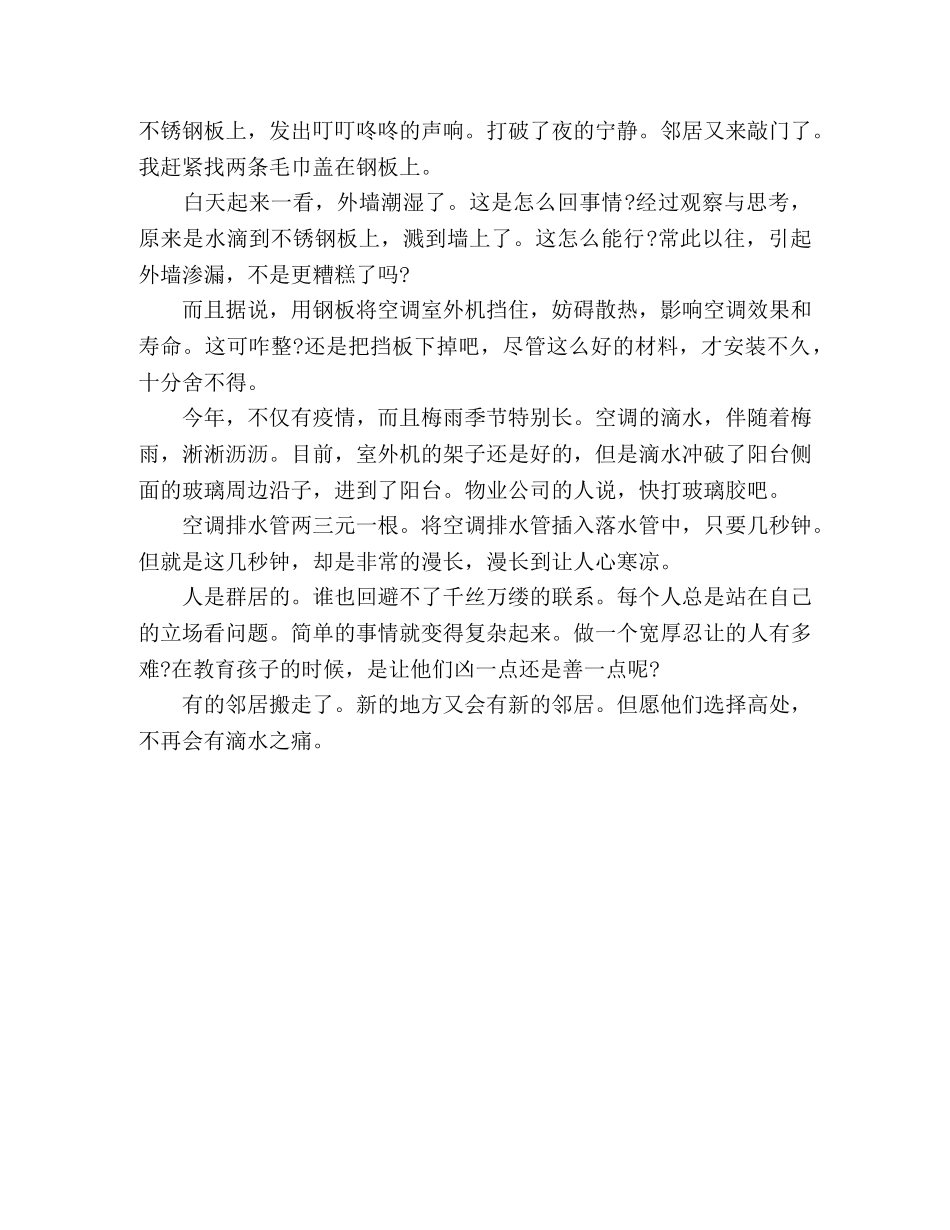 不锈钢板上，发出叮叮咚咚的声响。打破了夜的宁静。邻居又来敲门了。我赶紧找两条毛巾盖在钢板上。

白天起来一看，外墙潮湿了。这是怎么回事情?经过观察与思考，原来是水滴到不锈钢板上，溅到墙上了。这怎么能行?常此以往，引起外墙渗漏，不是更糟糕了吗?

而且据说，用钢板将空调室外机挡住，妨碍散热，影响空调效果和寿命。这可咋整?还是把挡板下掉吧，尽管这么好的材料，才安装不久，十分舍不得。

今年，不仅有疫情，而且梅雨季节特别长。空调的滴水，伴随着梅雨，淅淅沥沥。目前，室外机的架子还是好的，但是滴水冲破了阳台侧面的玻璃周边沿子，进到了阳台。物业公司的人说，快打玻璃胶吧。

空调排水管两三元一根。将空调排水管插入落水管中，只要几秒钟。但就是这几秒钟，却是非常的漫长，漫长到让人心寒凉。

人是群居的。谁也回避不了千丝万缕的联系。每个人总是站在自己的立场看问题。简单的事情就变得复杂起来。做一个宽厚忍让的人有多难?在教育孩子的时候，是让他们凶一点还是善一点呢?

有的邻居搬走了。新的地方又会有新的邻居。但愿他们选择高处，不再会有滴水之痛。